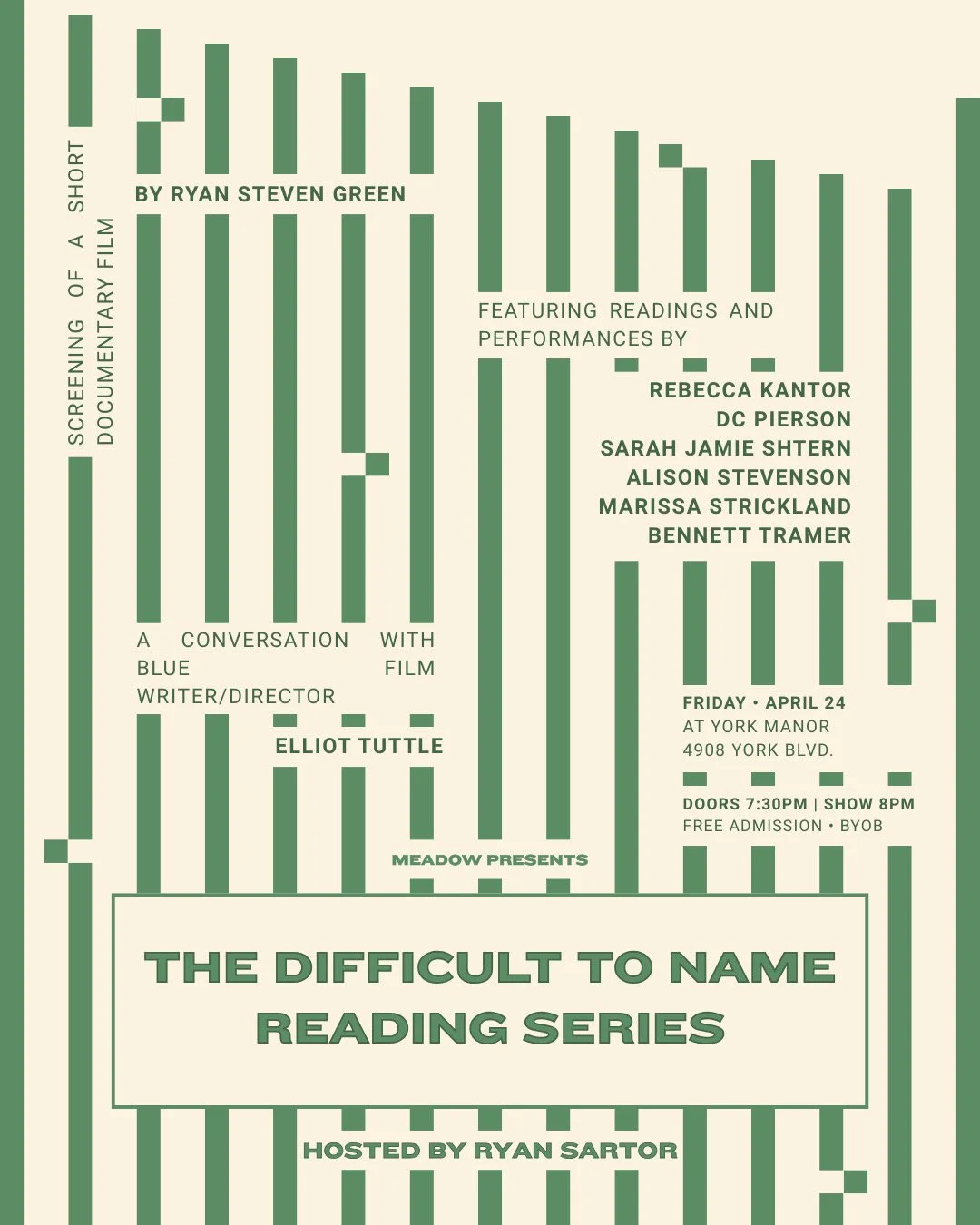 SCREENING OF A SHORT DOCUMENTARY FILM

BY RYAN STEVEN GREEN

FEATURING READINGS AND PERFORMANCES BY

REBECCA KANTOR
DC PIERSON
SARAH JAMIE SHTERN
ALISON STEVENSON
MARISSA STRICKLAND
BENNETT TRAMER

A CONVERSATION WITH BLUE FILM WRITER/DIRECTOR

ELLIOT TUTTLE

FRIDAY • APRIL 24
AT YORK MANOR
4908 YORK BLVD.

DOORS 7:30PM | SHOW 8PM
FREE ADMISSION • BYOB

MEADOW PRESENTS

THE DIFFICULT TO NAME READING SERIES

HOSTED BY RYAN SARTOR